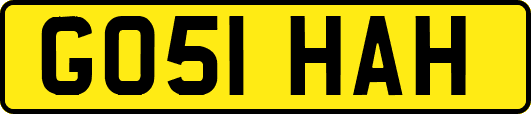 GO51 HAH